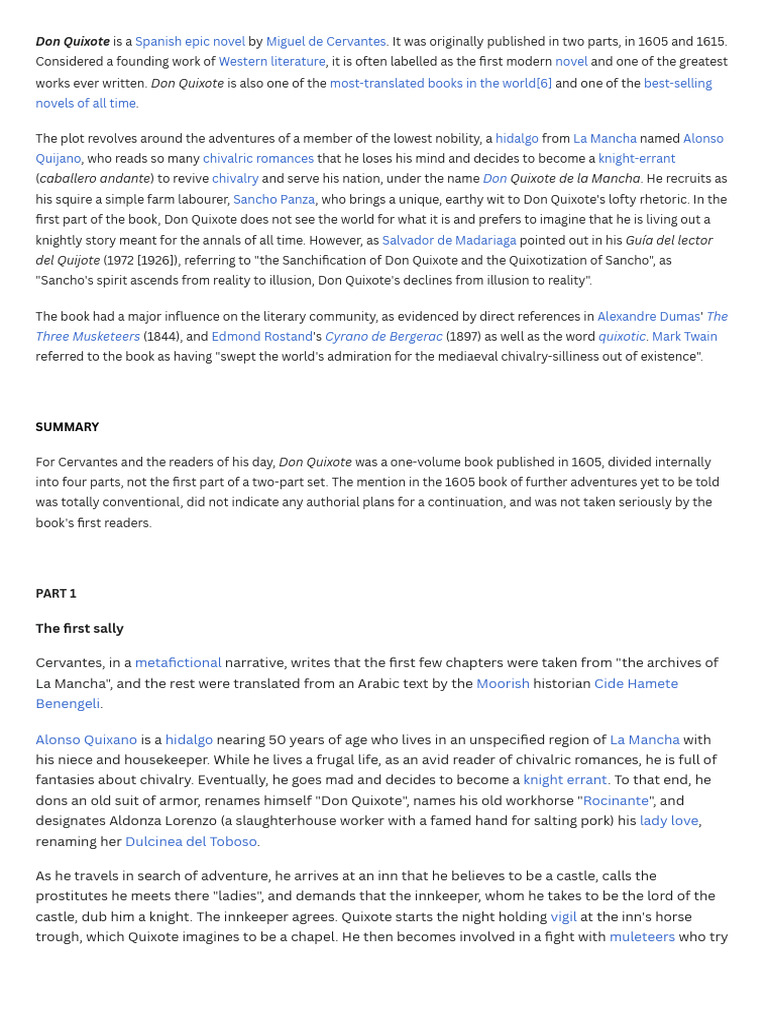 Don Quixote is a Spanish epic novel by Miguel de Cervantes. It was originally published in two parts, in 1605 and 1615. Considered a founding work of Western literature, it is often labelled as the first modern novel and one of the greatest works ever written. Don Quixote is also one of the most-translated books in the world[6] and one of the best-selling novels of all time.

The plot revolves around the adventures of a member of the lowest nobility, a hidalgo from La Mancha named Alonso Quijano, who reads so many chivalric romances that he loses his mind and decides to become a knight-errant (caballero andante) to revive chivalry and serve his nation, under the name Don Quixote de la Mancha. He recruits as his squire a simple farm labourer, Sancho Panza, who brings a unique, earthy wit to Don Quixote's lofty rhetoric. In the first part of the book, Don Quixote does not see the world for what it is and prefers to imagine that he is living out a knightly story meant for the annals of all time. However, as Salvador de Madariaga pointed out in his Guía del lector del Quijote (1972 [1926]), referring to "the Sanchification of Don Quixote and the Quixotization of Sancho", as "Sancho's spirit ascends from reality to illusion, Don Quixote's declines from illusion to reality".

The book had a major influence on the literary community, as evidenced by direct references in Alexandre Dumas' The Three Musketeers (1844), and Edmond Rostand's Cyrano de Bergerac (1897) as well as the word quixotic. Mark Twain referred to the book as having "swept the world's admiration for the mediaeval chivalry-silliness out of existence".

SUMMARY

For Cervantes and the readers of his day, Don Quixote was a one-volume book published in 1605, divided internally into four parts, not the first part of a two-part set. The mention in the 1605 book of further adventures yet to be told was totally conventional, did not indicate any authorial plans for a continuation, and was not taken seriously by the book's first readers.

PART 1

The first sally

Cervantes, in a metafictional narrative, writes that the first few chapters were taken from "the archives of La Mancha", and the rest were translated from an Arabic text by the Moorish historian Cide Hamete Benengeli.

Alonso Quixano is a hidalgo nearing 50 years of age who lives in an unspecified region of La Mancha with his niece and housekeeper. While he lives a frugal life, as an avid reader of chivalric romances, he is full of fantasies about chivalry. Eventually, he goes mad and decides to become a knight errant. To that end, he dons an old suit of armor, renames himself "Don Quixote", names his old workhorse "Rocinante", and designates Aldonza Lorenzo (a slaughterhouse worker with a famed hand for salting pork) his lady love, renaming her Dulcinea del Toboso.

As he travels in search of adventure, he arrives at an inn that he believes to be a castle, calls the prostitutes he meets there "ladies", and demands that the innkeeper, whom he takes to be the lord of the castle, dub him a knight. The innkeeper agrees. Quixote starts the night holding vigil at the inn's horse trough, which Quixote imagines to be a chapel. He then becomes involved in a fight with muleteers who try